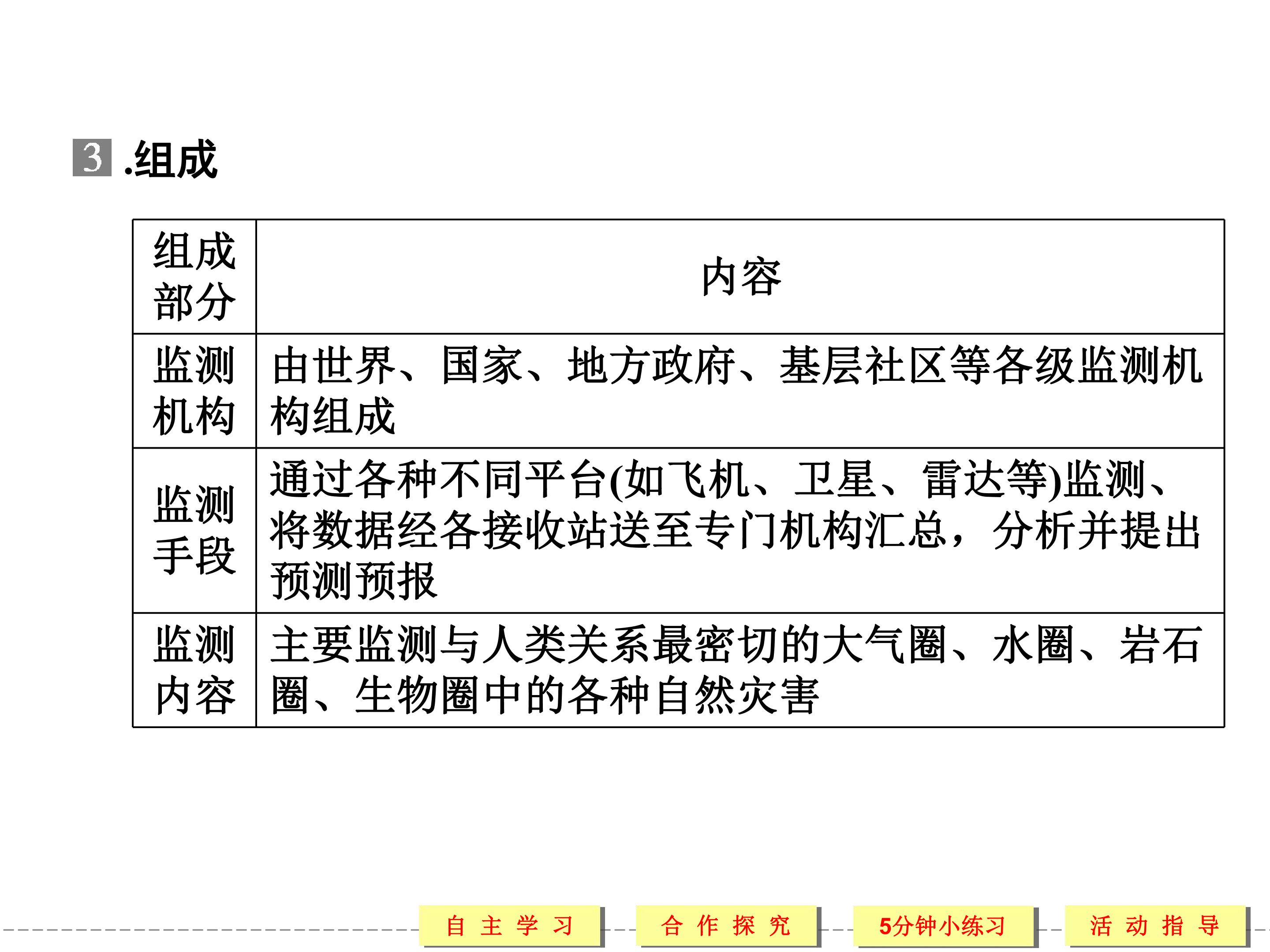 3.组成

| 组成部分 | 内容 |
|---|---|
| 监测机构 | 由世界、国家、地方政府、基层社区等各级监测机构组成 |
| 监测手段 | 通过各种不同平台(如飞机、卫星、雷达等)监测、将数据经各接收站送至专门机构汇总，分析并提出预测预报 |
| 监测内容 | 主要监测与人类关系最密切的大气圈、水圈、岩石圈、生物圈中的各种自然灾害 |

自主学习 合作探究 5分钟小练习 活动指导